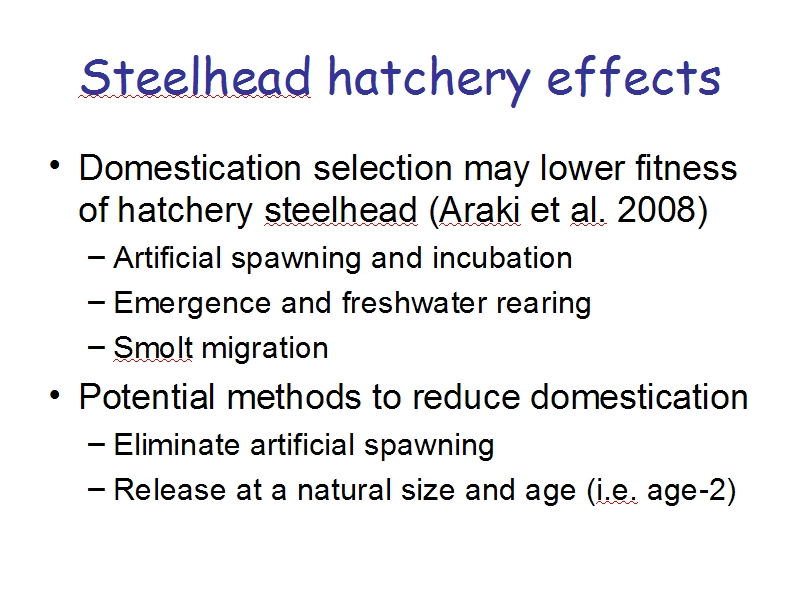 Steelhead hatchery effects

• Domestication selection may lower fitness of hatchery steelhead (Araki et al. 2008)
– Artificial spawning and incubation
– Emergence and freshwater rearing
– Smolt migration

• Potential methods to reduce domestication
– Eliminate artificial spawning
– Release at a natural size and age (i.e. age-2)